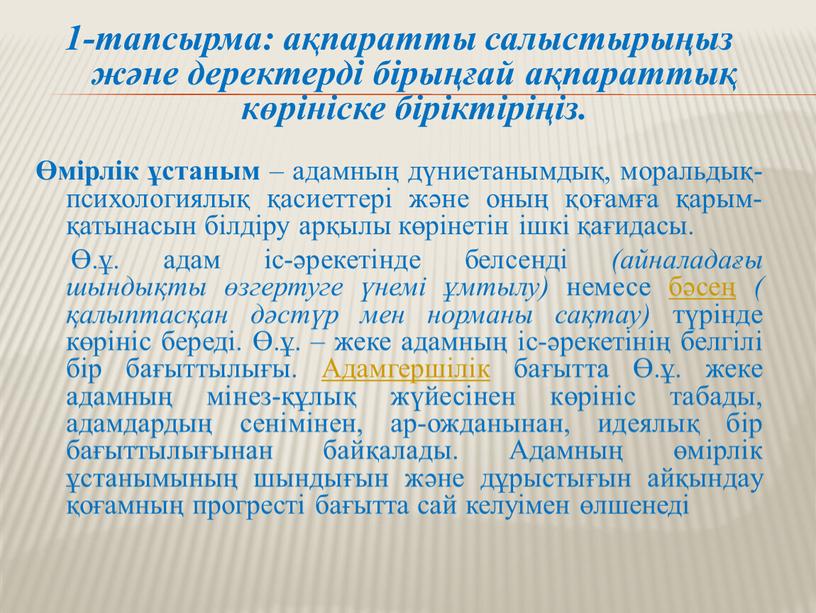 1-тапсырма: ақпаратты салыстырыңыз және деректерді бірыңғай ақпараттық көрініске біріктіріңіз.

Өмірлік ұстаным – адамның дүниетанымдық, моральдық-психологиялық қасиеттері және оның қоғамға қарым-қатынасын білдіру арқылы көрінетін ішкі қағидасы.

Ө.ұ. адам іс-әрекетінде белсенді (айналадағы шындықты өзгертуге үнемі ұмтылу) немесе бәсең ( қалыптасқан дәстүр мен норманы сақтау) түрінде көрініс береді. Ө.ұ. – жеке адамның іс-әрекетінің белгілі бір бағыттылығы. Адамгершілік бағытта Ө.ұ. жеке адамның мінез-құлық жүйесінен көрініс табады, адамдардың сенімінен, ар-ожданынан, идеялық бір бағыттылығынан байқалады. Адамның өмірлік ұстанымының шындығын және дұрыстығын айқындау қоғамның прогресті бағытта сай келуімен өлшенеді